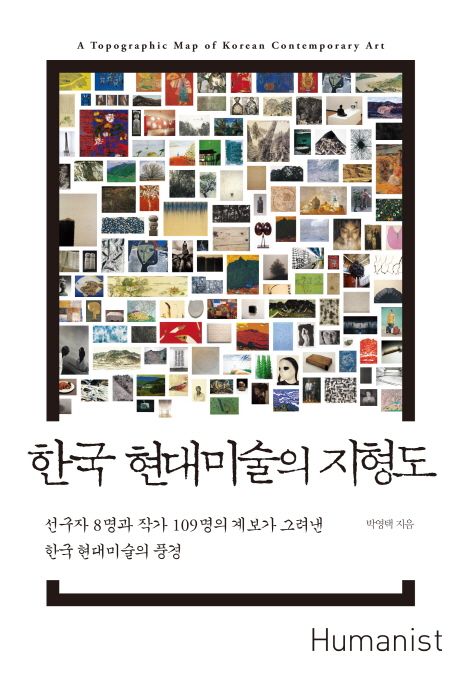 A Topographic Map of Korean Contemporary Art

한국 현대미술의 지형도

선구자 8명과 작가 109명의 계보가 그려낸
한국 현대미술의 풍경

박영택 지음

Humanist